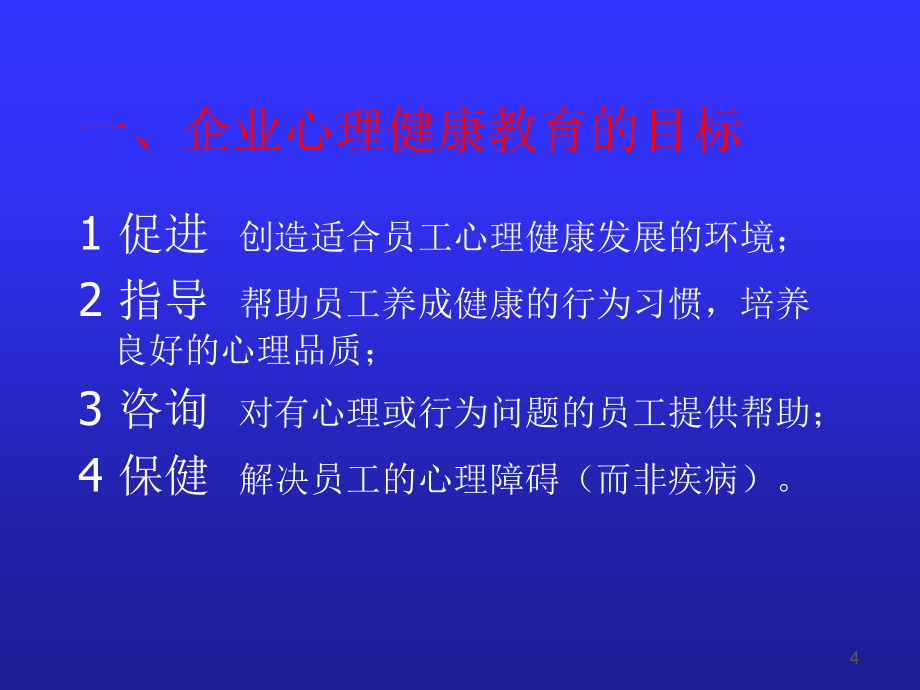 一、企业心理健康教育的目标

1 促进　创造适合员工心理健康发展的环境；

2 指导　帮助员工养成健康的行为习惯，培养良好的心理品质；

3 咨询　对有心理或行为问题的员工提供帮助；

4 保健　解决员工的心理障碍（而非疾病）。

4